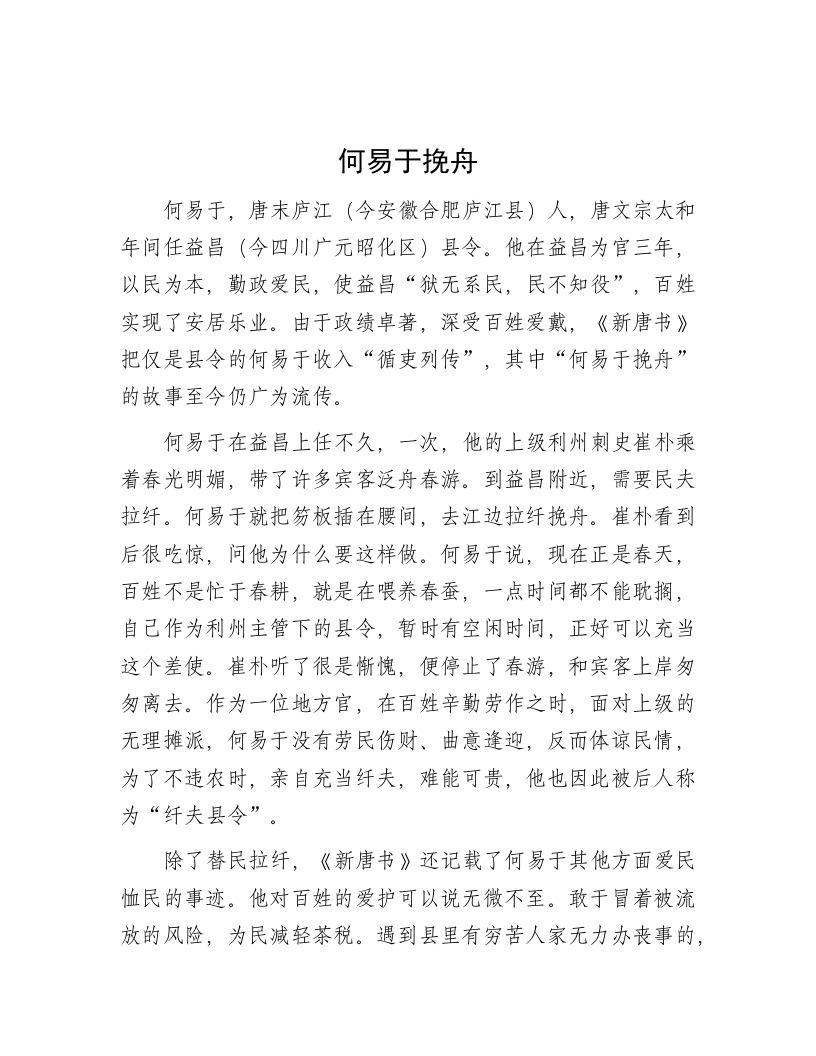 何易于挽舟

何易于，唐末庐江（今安徽合肥庐江县）人，唐文宗太和年间任益昌（今四川广元昭化区）县令。他在益昌为官三年，以民为本，勤政爱民，使益昌“狱无系民，民不知役”，百姓实现了安居乐业。由于政绩卓著，深受百姓爱戴，《新唐书》把仅是县令的何易于收入“循吏列传”，其中“何易于挽舟”的故事至今仍广为流传。

何易于在益昌上任不久，一次，他的上级利州刺史崔朴乘着春光明媚，带了许多宾客泛舟春游。到益昌附近，需要民夫拉纤。何易于就把笏板插在腰间，去江边拉纤挽舟。崔朴看到后很吃惊，问他为什么要这样做。何易于说，现在正是春天，百姓不是忙于春耕，就是在喂养春蚕，一点时间都不能耽搁，自己作为利州主管下的县令，暂时有空闲时间，正好可以充当这个差使。崔朴听了很是惭愧，便停止了春游，和宾客上岸匆匆离去。作为一位地方官，在百姓辛勤劳作之时，面对上级的无理摊派，何易于没有劳民伤财、曲意逢迎，反而体谅民情，为了不违农时，亲自充当纤夫，难能可贵，他也因此被后人称为“纤夫县令”。

除了替民拉纤，《新唐书》还记载了何易于其他方面爱民恤民的事迹。他对百姓的爱护可以说无微不至。敢于冒着被流放的风险，为民减轻茶税。遇到县里有穷苦人家无力办丧事的，